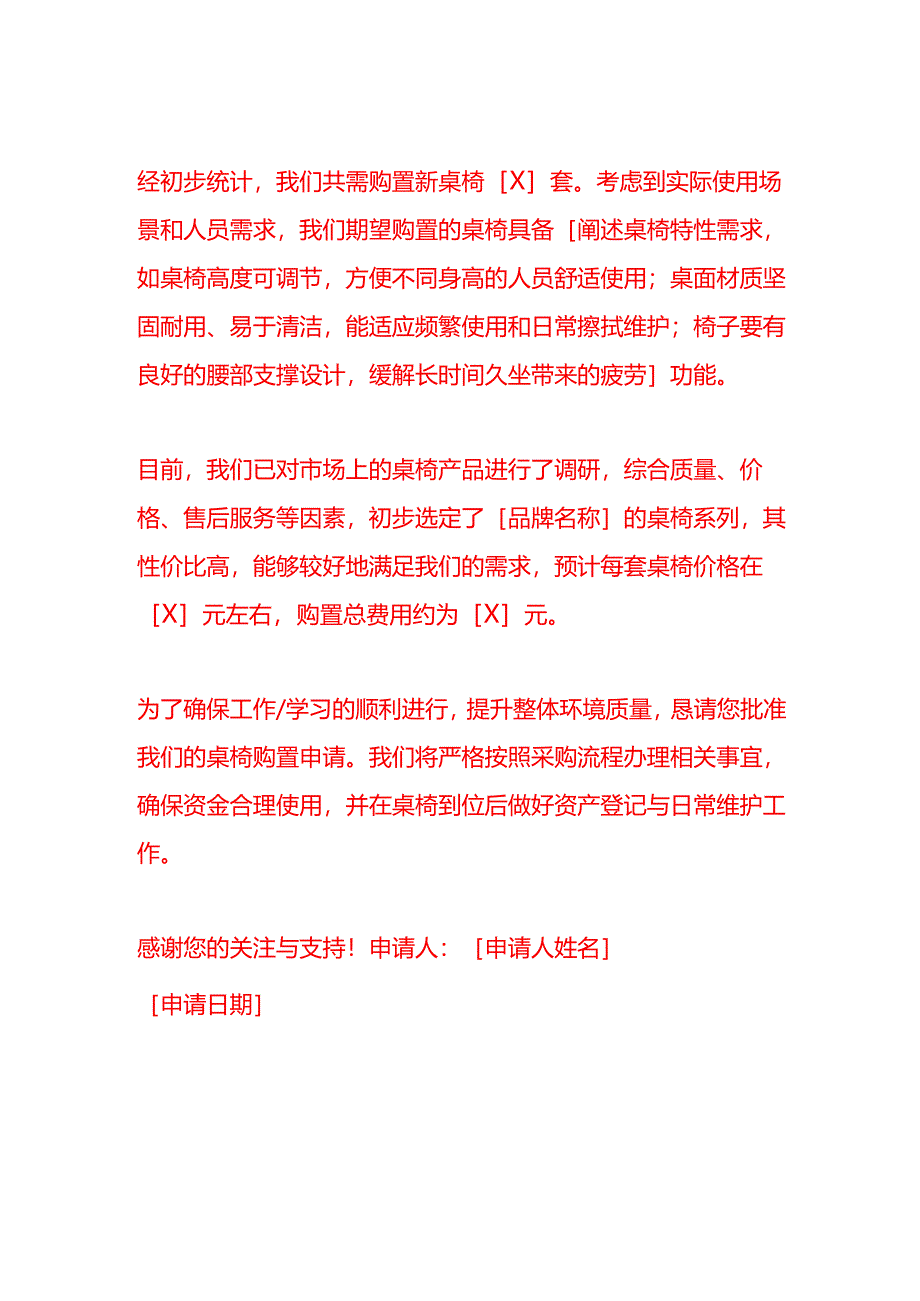 经初步统计，我们共需购置新桌椅［X］套。考虑到实际使用场景和人员需求，我们期望购置的桌椅具备［阐述桌椅特性需求，如桌椅高度可调节，方便不同身高的人员舒适使用；桌面材质坚固耐用、易于清洁，能适应频繁使用和日常擦拭维护；椅子要有良好的腰部支撑设计，缓解长时间久坐带来的疲劳］功能。

目前，我们已对市场上的桌椅产品进行了调研，综合质量、价格、售后服务等因素，初步选定了［品牌名称］的桌椅系列，其性价比高，能够较好地满足我们的需求，预计每套桌椅价格在［X］元左右，购置总费用约为［X］元。

为了确保工作/学习的顺利进行，提升整体环境质量，恳请您批准我们的桌椅购置申请。我们将严格按照采购流程办理相关事宜，确保资金合理使用，并在桌椅到位后做好资产登记与日常维护工作。

感谢您的关注与支持！申请人：［申请人姓名］
［申请日期］